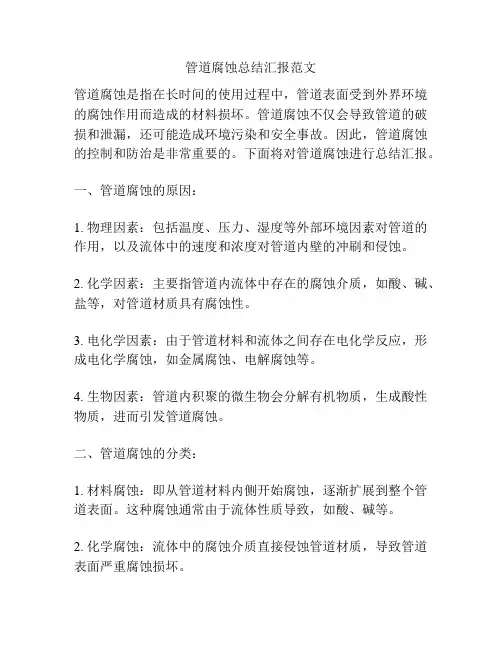 管道腐蚀总结汇报范文

管道腐蚀是指在长时间的使用过程中，管道表面受到外界环境的腐蚀作用而造成的材料损坏。管道腐蚀不仅会导致管道的破损和泄漏，还可能造成环境污染和安全事故。因此，管道腐蚀的控制和防治是非常重要的。下面将对管道腐蚀进行总结汇报。

一、管道腐蚀的原因：

1. 物理因素：包括温度、压力、湿度等外部环境因素对管道的作用，以及流体中的速度和浓度对管道内壁的冲刷和侵蚀。

2. 化学因素：主要指管道内流体中存在的腐蚀介质，如酸、碱、盐等，对管道材质具有腐蚀性。

3. 电化学因素：由于管道材料和流体之间存在电化学反应，形成电化学腐蚀，如金属腐蚀、电解腐蚀等。

4. 生物因素：管道内积聚的微生物会分解有机物质，生成酸性物质，进而引发管道腐蚀。

二、管道腐蚀的分类：

1. 材料腐蚀：即从管道材料内侧开始腐蚀，逐渐扩展到整个管道表面。这种腐蚀通常由于流体性质导致，如酸、碱等。

2. 化学腐蚀：流体中的腐蚀介质直接侵蚀管道材质，导致管道表面严重腐蚀损坏。